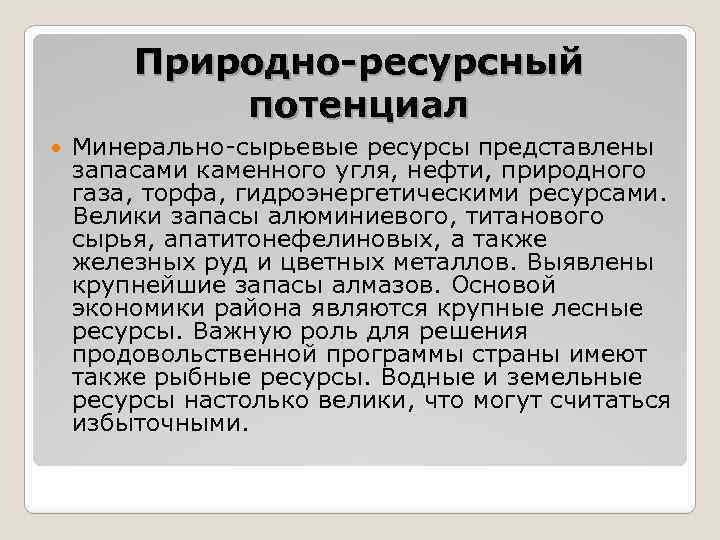 Природно-ресурсный потенциал

Минерально-сырьевые ресурсы представлены запасами каменного угля, нефти, природного газа, торфа, гидроэнергетическими ресурсами. Велики запасы алюминиевого, титанового сырья, апатитонефелиновых, а также железных руд и цветных металлов. Выявлены крупнейшие запасы алмазов. Основой экономики района являются крупные лесные ресурсы. Важную роль для решения продовольственной программы страны имеют также рыбные ресурсы. Водные и земельные ресурсы настолько велики, что могут считаться избыточными.